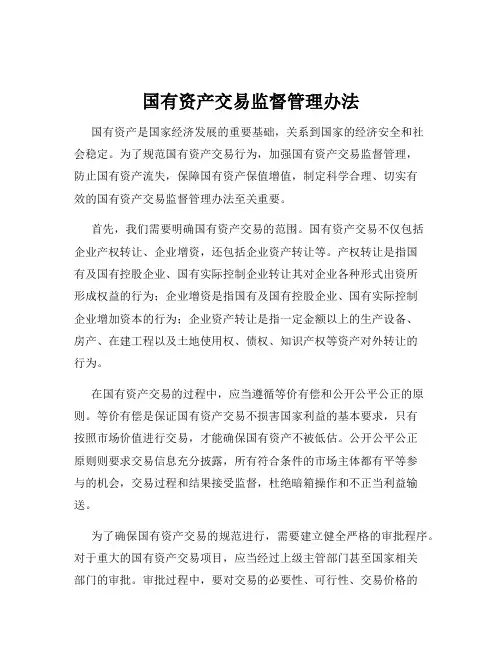 国有资产交易监督管理办法

国有资产是国家经济发展的重要基础，关系到国家的经济安全和社会稳定。为了规范国有资产交易行为，加强国有资产交易监督管理，防止国有资产流失，保障国有资产保值增值，制定科学合理、切实有效的国有资产交易监督管理办法至关重要。

首先，我们需要明确国有资产交易的范围。国有资产交易不仅包括企业产权转让、企业增资，还包括企业资产转让等。产权转让是指国有及国有控股企业、国有实际控制企业转让其对企业各种形式出资所形成权益的行为；企业增资是指国有及国有控股企业、国有实际控制企业增加资本的行为；企业资产转让是指一定金额以上的生产设备、房产、在建工程以及土地使用权、债权、知识产权等资产对外转让的行为。

在国有资产交易的过程中，应当遵循等价有偿和公开公平公正的原则。等价有偿是保证国有资产交易不损害国家利益的基本要求，只有按照市场价值进行交易，才能确保国有资产不被低估。公开公平公正原则则要求交易信息充分披露，所有符合条件的市场主体都有平等参与的机会，交易过程和结果接受监督，杜绝暗箱操作和不正当利益输送。

为了确保国有资产交易的规范进行，需要建立健全严格的审批程序。对于重大的国有资产交易项目，应当经过上级主管部门甚至国家相关部门的审批。审批过程中，要对交易的必要性、可行性、交易价格的